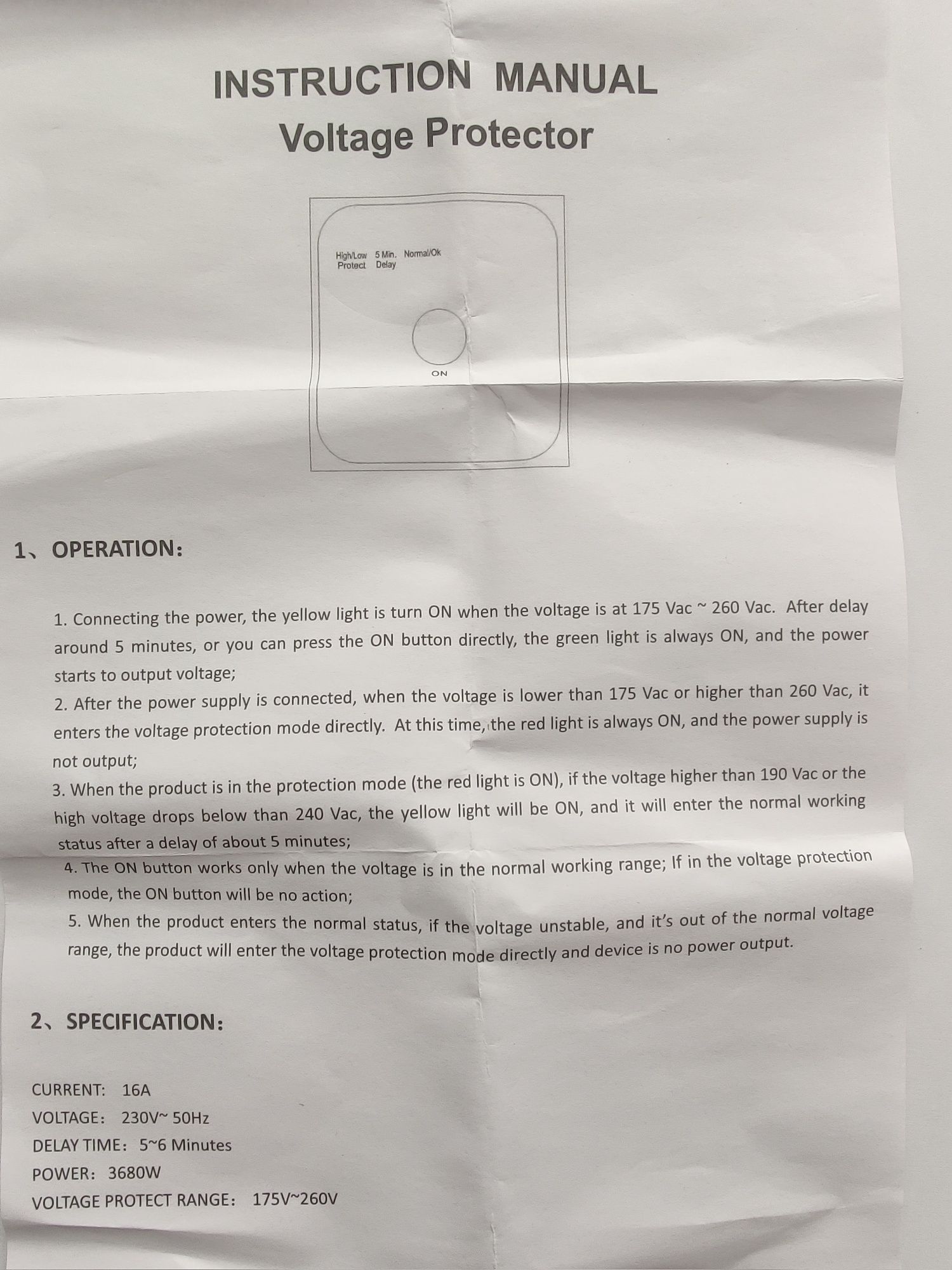 INSTRUCTION MANUAL
Voltage Protector

High/Low Protect 5 Min. Delay Normal/Ok

ON

1、OPERATION:

1. Connecting the power, the yellow light is turn ON when the voltage is at 175 Vac ~ 260 Vac. After delay around 5 minutes, or you can press the ON button directly, the green light is always ON, and the power starts to output voltage;
2. After the power supply is connected, when the voltage is lower than 175 Vac or higher than 260 Vac, it enters the voltage protection mode directly. At this time, the red light is always ON, and the power supply is not output;
3. When the product is in the protection mode (the red light is ON), if the voltage higher than 190 Vac or the high voltage drops below than 240 Vac, the yellow light will be ON, and it will enter the normal working status after a delay of about 5 minutes;
4. The ON button works only when the voltage is in the normal working range; If in the voltage protection mode, the ON button will be no action;
5. When the product enters the normal status, if the voltage unstable, and it's out of the normal voltage range, the product will enter the voltage protection mode directly and device is no power output.

2、SPECIFICATION:

CURRENT: 16A
VOLTAGE: 230V~ 50Hz
DELAY TIME: 5~6 Minutes
POWER: 3680W
VOLTAGE PROTECT RANGE: 175V~260V